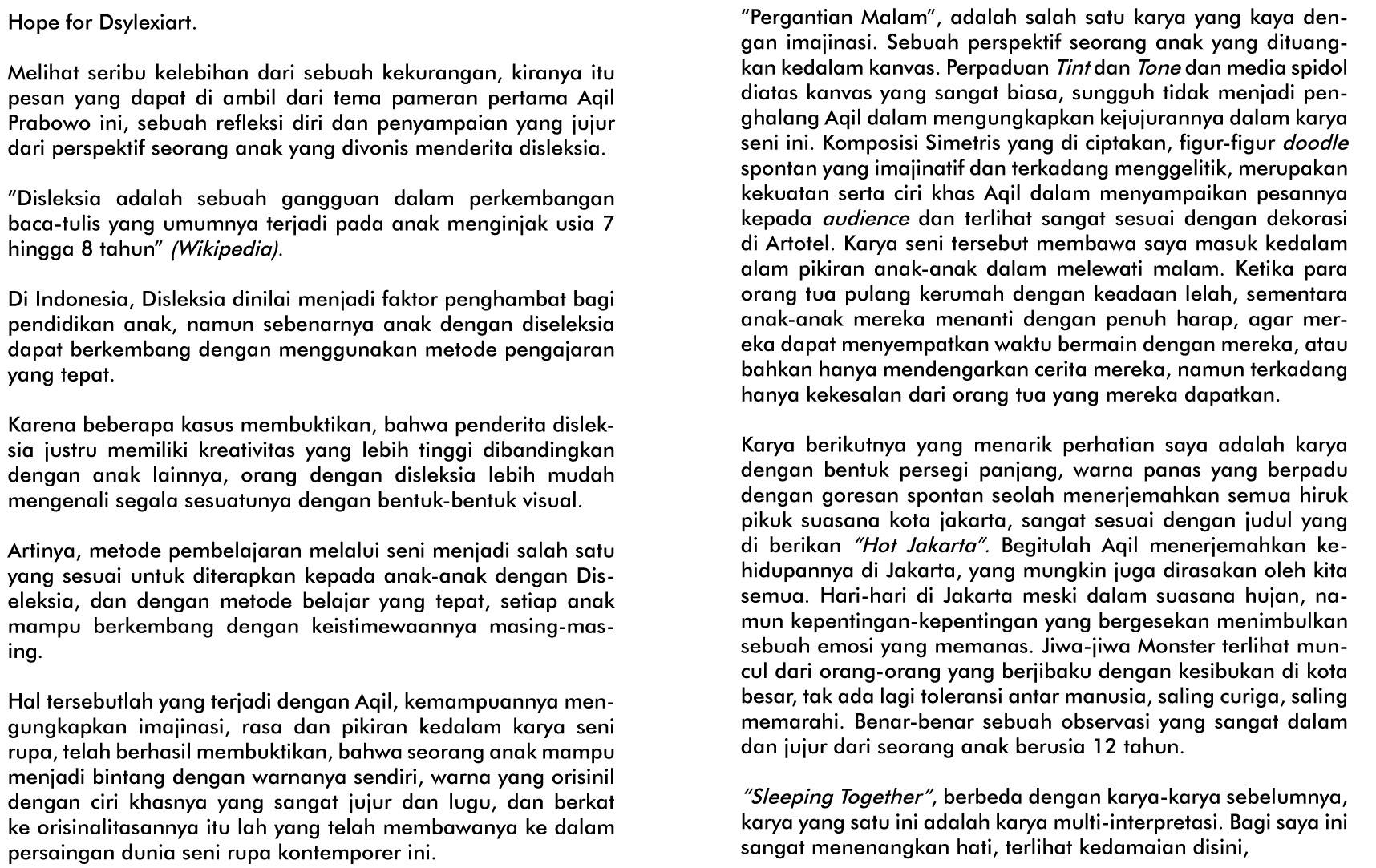 Hope for Dsylexiart.

Melihat seribu kelebihan dari sebuah kekurangan, kiranya itu pesan yang dapat di ambil dari tema pameran pertama Aqil Prabowo ini, sebuah refleksi diri dan penyampaian yang jujur dari perspektif seorang anak yang divonis menderita disleksia.

"Disleksia adalah sebuah gangguan dalam perkembangan baca-tulis yang umumnya terjadi pada anak menginjak usia 7 hingga 8 tahun" (Wikipedia).

Di Indonesia, Disleksia dinilai menjadi faktor penghambat bagi pendidikan anak, namun sebenarnya anak dengan diseleksia dapat berkembang dengan menggunakan metode pengajaran yang tepat.

Karena beberapa kasus membuktikan, bahwa penderita disleksia justru memiliki kreativitas yang lebih tinggi dibandingkan dengan anak lainnya, orang dengan disleksia lebih mudah mengenali segala sesuatunya dengan bentuk-bentuk visual.

Artinya, metode pembelajaran melalui seni menjadi salah satu yang sesuai untuk diterapkan kepada anak-anak dengan Diseleksia, dan dengan metode belajar yang tepat, setiap anak mampu berkembang dengan keistimewaannya masing-masing.

Hal tersebutlah yang terjadi dengan Aqil, kemampuannya mengungkapkan imajinasi, rasa dan pikiran kedalam karya seni rupa, telah berhasil membuktikan, bahwa seorang anak mampu menjadi bintang dengan warnanya sendiri, warna yang orisinil dengan ciri khasnya yang sangat jujur dan lugu, dan berkat ke orisinalitasannya itu lah yang telah membawanya ke dalam persaingan dunia seni rupa kontemporer ini.

"Pergantian Malam", adalah salah satu karya yang kaya dengan imajinasi. Sebuah perspektif seorang anak yang dituangkan kedalam kanvas. Perpaduan Tint dan Tone dan media spidol diatas kanvas yang sangat biasa, sungguh tidak menjadi penghalang Aqil dalam mengungkapkan kejujurannya dalam karya seni ini. Komposisi Simetris yang di ciptakan, figur-figur doodle spontan yang imajinatif dan terkadang menggelitik, merupakan kekuatan serta ciri khas Aqil dalam menyampaikan pesannya kepada audience dan terlihat sangat sesuai dengan dekorasi di Artotel. Karya seni tersebut membawa saya masuk kedalam alam pikiran anak-anak dalam melewati malam. Ketika para orang tua pulang kerumah dengan keadaan lelah, sementara anak-anak mereka menanti dengan penuh harap, agar mereka dapat menyempatkan waktu bermain dengan mereka, atau bahkan hanya mendengarkan cerita mereka, namun terkadang hanya kekesalan dari orang tua yang mereka dapatkan.

Karya berikutnya yang menarik perhatian saya adalah karya dengan bentuk persegi panjang, warna panas yang berpadu dengan goresan spontan seolah menerjemahkan semua hiruk pikuk suasana kota jakarta, sangat sesuai dengan judul yang di berikan "Hot Jakarta". Begitulah Aqil menerjemahkan kehidupannya di Jakarta, yang mungkin juga dirasakan oleh kita semua. Hari-hari di Jakarta meski dalam suasana hujan, namun kepentingan-kepentingan yang bergesekan menimbulkan sebuah emosi yang memanas. Jiwa-jiwa Monster terlihat muncul dari orang-orang yang berjibaku dengan kesibukan di kota besar, tak ada lagi toleransi antar manusia, saling curiga, saling memarahi. Benar-benar sebuah observasi yang sangat dalam dan jujur dari seorang anak berusia 12 tahun.

"Sleeping Together", berbeda dengan karya-karya sebelumnya, karya yang satu ini adalah karya multi-interpretasi. Bagi saya ini sangat menenangkan hati, terlihat kedamaian disini,